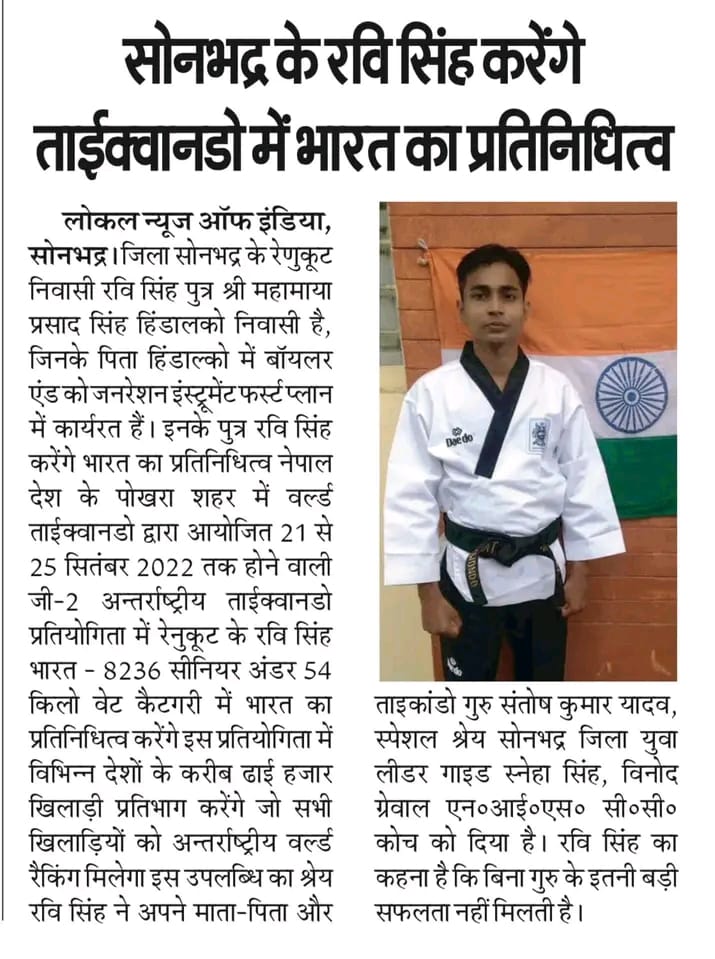 सोनभद्र के रवि सिंह करेंगे ताईक्वानडो में भारत का प्रतिनिधित्व

लोकल न्यूज ऑफ इंडिया, सोनभद्र। जिला सोनभद्र के रेणुकूट निवासी रवि सिंह पुत्र श्री महामाया प्रसाद सिंह हिंडालको निवासी है, जिनके पिता हिंडाल्को में बॉयलर एंड को जनरेशन इंस्ट्रूमेंट फर्स्ट प्लान में कार्यरत हैं। इनके पुत्र रवि सिंह करेंगे भारत का प्रतिनिधित्व नेपाल देश के पोखरा शहर में वर्ल्ड ताईक्वानडो द्वारा आयोजित 21 से 25 सितंबर 2022 तक होने वाली जी-2 अन्तर्राष्ट्रीय ताईक्वानडो प्रतियोगिता में रेनुकूट के रवि सिंह भारत - 8236 सीनियर अंडर 54 किलो वेट कैटगरी में भारत का प्रतिनिधित्व करेंगे इस प्रतियोगिता में विभिन्न देशों के करीब ढाई हजार खिलाड़ी प्रतिभाग करेंगे जो सभी खिलाड़ियों को अन्तर्राष्ट्रीय वर्ल्ड रैकिंग मिलेगा इस उपलब्धि का श्रेय रवि सिंह ने अपने माता-पिता और ताइकांडो गुरु संतोष कुमार यादव, स्पेशल श्रेय सोनभद्र जिला युवा लीडर गाइड स्नेहा सिंह, विनोद ग्रेवाल एन०आई०एस० सी०सी० कोच को दिया है। रवि सिंह का कहना है कि बिना गुरु के इतनी बड़ी सफलता नहीं मिलती है।

Daedo